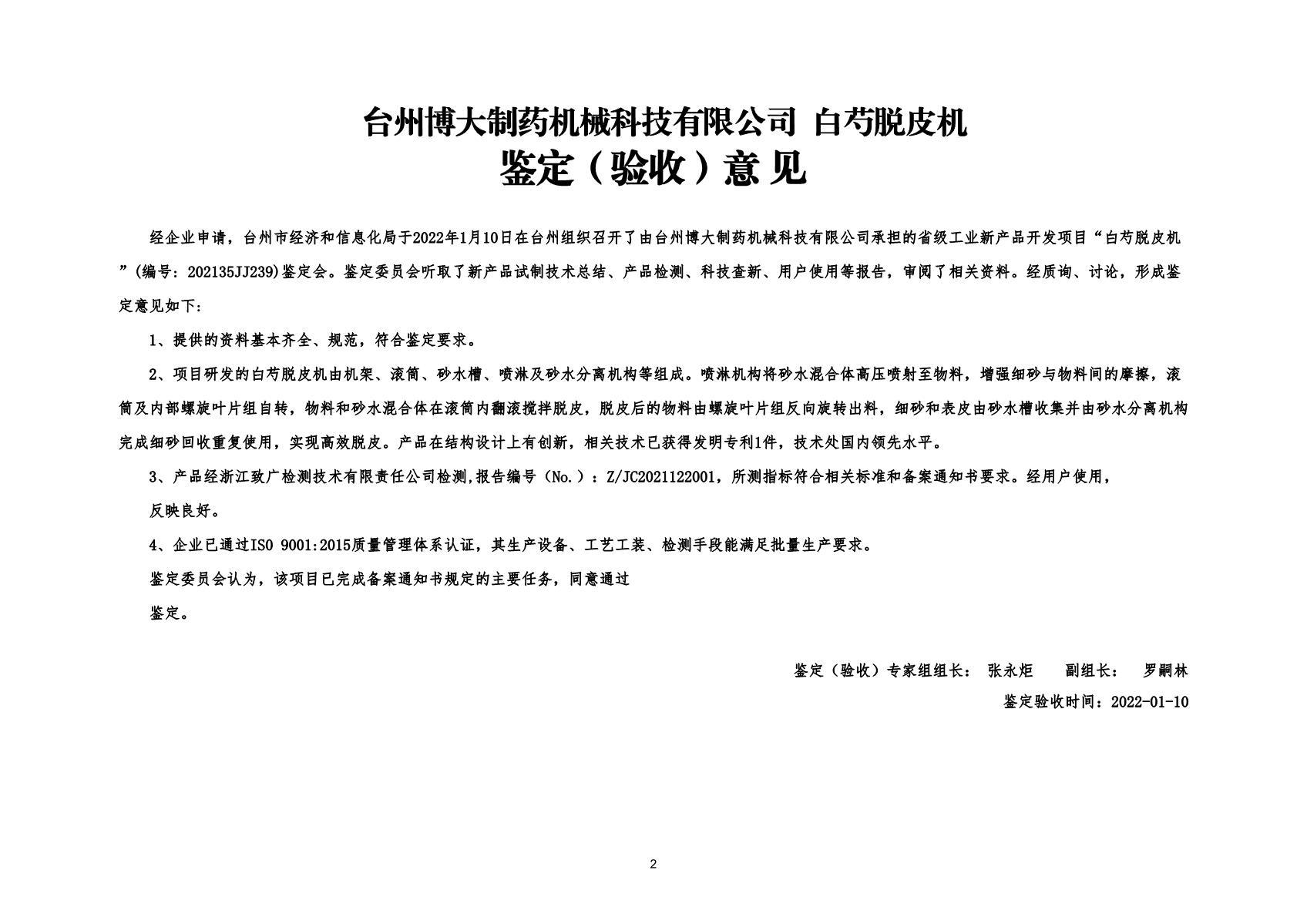 台州博大制药机械科技有限公司 白芍脱皮机
鉴定（验收）意 见

经企业申请，台州市经济和信息化局于2022年1月10日在台州组织召开了由台州博大制药机械科技有限公司承担的省级工业新产品开发项目“白芍脱皮机”(编号：202135JJ239)鉴定会。鉴定委员会听取了新产品试制技术总结、产品检测、科技查新、用户使用等报告，审阅了相关资料。经质询、讨论，形成鉴定意见如下：

1、提供的资料基本齐全、规范，符合鉴定要求。

2、项目研发的白芍脱皮机由机架、滚筒、砂水槽、喷淋及砂水分离机构等组成。喷淋机构将砂水混合体高压喷射至物料，增强细砂与物料间的摩擦，滚筒及内部螺旋叶片组自转，物料和砂水混合体在滚筒内翻滚搅拌脱皮，脱皮后的物料由螺旋叶片组反向旋转出料，细砂和表皮由砂水槽收集并由砂水分离机构完成细砂回收重复使用，实现高效脱皮。产品在结构设计上有创新，相关技术已获得发明专利1件，技术处国内领先水平。

3、产品经浙江致广检测技术有限责任公司检测,报告编号（No.）：Z/JC2021122001，所测指标符合相关标准和备案通知书要求。经用户使用，反映良好。

4、企业已通过ISO 9001:2015质量管理体系认证，其生产设备、工艺工装、检测手段能满足批量生产要求。

鉴定委员会认为，该项目已完成备案通知书规定的主要任务，同意通过鉴定。

鉴定（验收）专家组组长： 张永炬 副组长： 罗嗣林
鉴定验收时间：2022-01-10

2